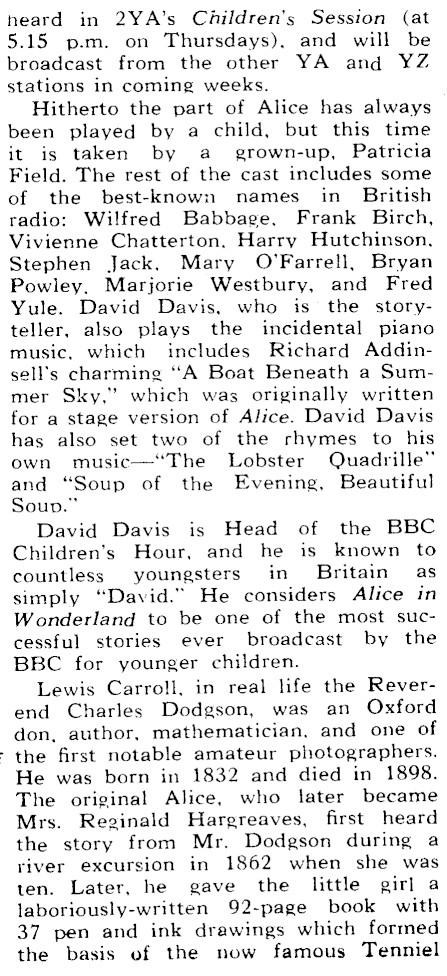 heard in 2YA's Children's Session (at 5.15 p.m. on Thursdays), and will be broadcast from the other YA and YZ stations in coming weeks.

Hitherto the part of Alice has always been played by a child, but this time it is taken by a grown-up, Patricia Field. The rest of the cast includes some of the best-known names in British radio: Wilfred Babbage, Frank Birch, Vivienne Chatterton, Harry Hutchinson, Stephen Jack, Mary O'Farrell, Bryan Powley, Marjorie Westbury, and Fred Yule. David Davis, who is the storyteller, also plays the incidental piano music, which includes Richard Addinsell's charming "A Boat Beneath a Summer Sky," which was originally written for a stage version of Alice. David Davis has also set two of the rhymes to his own music—"The Lobster Quadrille" and "Soup of the Evening, Beautiful Soup."

David Davis is Head of the BBC Children's Hour, and he is known to countless youngsters in Britain as simply "David." He considers Alice in Wonderland to be one of the most successful stories ever broadcast by the BBC for younger children.

Lewis Carroll, in real life the Reverend Charles Dodgson, was an Oxford don, author, mathematician, and one of the first notable amateur photographers. He was born in 1832 and died in 1898. The original Alice, who later became Mrs. Reginald Hargreaves, first heard the story from Mr. Dodgson during a river excursion in 1862 when she was ten. Later, he gave the little girl a laboriously-written 92-page book with 37 pen and ink drawings which formed the basis of the now famous Tenniel